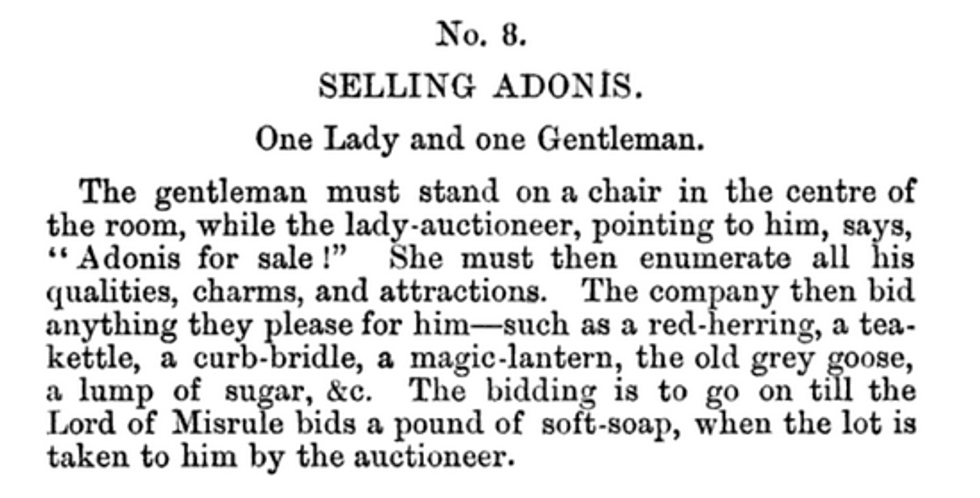 No. 8.

SELLING ADONIS.

One Lady and one Gentleman.

The gentleman must stand on a chair in the centre of the room, while the lady-auctioneer, pointing to him, says, "Adonis for sale!" She must then enumerate all his qualities, charms, and attractions. The company then bid anything they please for him—such as a red-herring, a tea-kettle, a curb-bridle, a magic-lantern, the old grey goose, a lump of sugar, &c. The bidding is to go on till the Lord of Misrule bids a pound of soft-soap, when the lot is taken to him by the auctioneer.